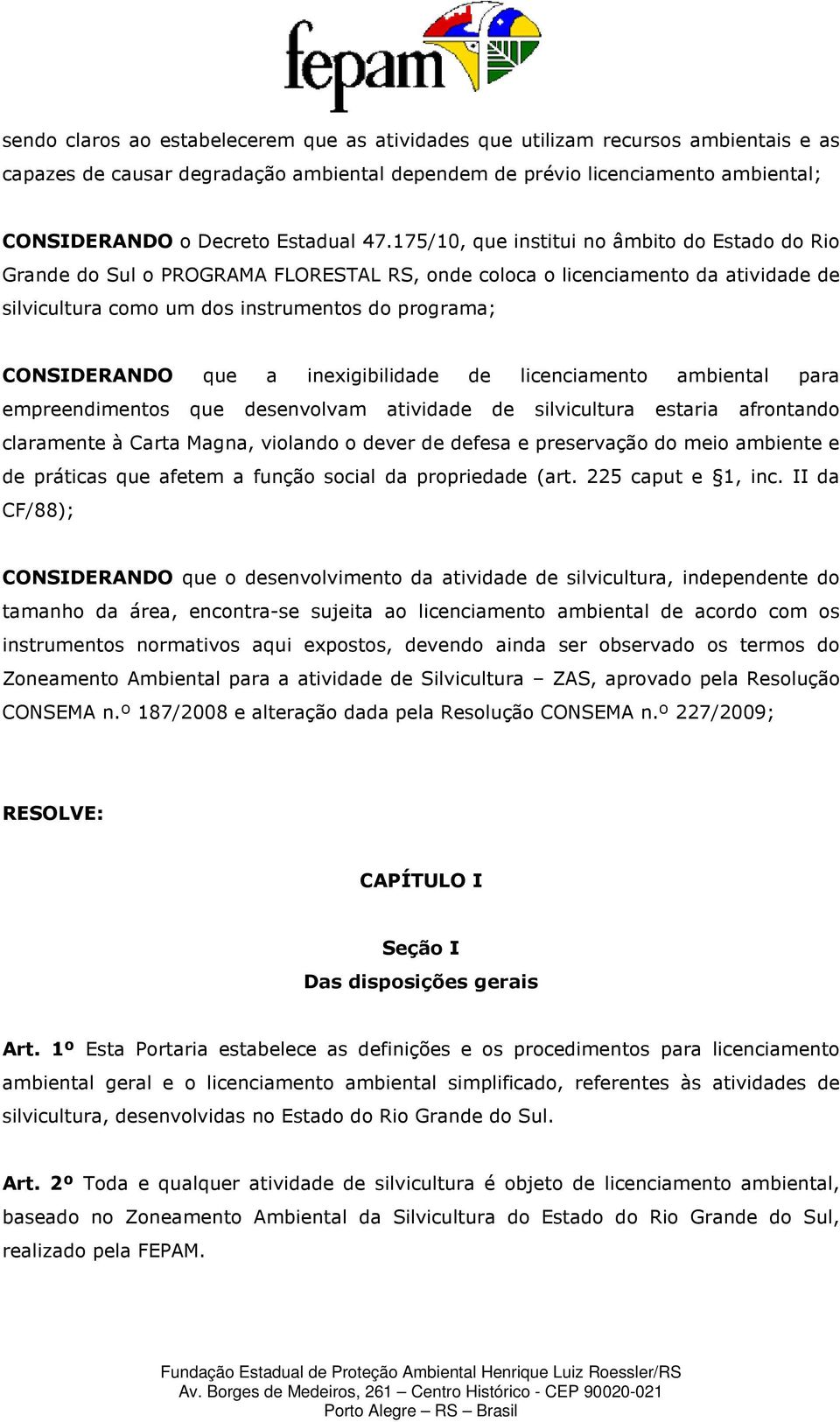 fepam

sendo claros ao estabelecerem que as atividades que utilizam recursos ambientais e as capazes de causar degradação ambiental dependem de prévio licenciamento ambiental;

CONSIDERANDO o Decreto Estadual 47.175/10, que institui no âmbito do Estado do Rio Grande do Sul o PROGRAMA FLORESTAL RS, onde coloca o licenciamento da atividade de silvicultura como um dos instrumentos do programa;

CONSIDERANDO que a inexigibilidade de licenciamento ambiental para empreendimentos que desenvolvam atividade de silvicultura estaria afrontando claramente à Carta Magna, violando o dever de defesa e preservação do meio ambiente e de práticas que afetem a função social da propriedade (art. 225 caput e §1, inc. II da CF/88);

CONSIDERANDO que o desenvolvimento da atividade de silvicultura, independente do tamanho da área, encontra-se sujeita ao licenciamento ambiental de acordo com os instrumentos normativos aqui expostos, devendo ainda ser observado os termos do Zoneamento Ambiental para a atividade de Silvicultura – ZAS, aprovado pela Resolução CONSEMA n.º 187/2008 e alteração dada pela Resolução CONSEMA n.º 227/2009;

RESOLVE:

CAPÍTULO I

Seção I
Das disposições gerais

Art. 1º Esta Portaria estabelece as definições e os procedimentos para licenciamento ambiental geral e o licenciamento ambiental simplificado, referentes às atividades de silvicultura, desenvolvidas no Estado do Rio Grande do Sul.

Art. 2º Toda e qualquer atividade de silvicultura é objeto de licenciamento ambiental, baseado no Zoneamento Ambiental da Silvicultura do Estado do Rio Grande do Sul, realizado pela FEPAM.

Fundação Estadual de Proteção Ambiental Henrique Luiz Roessler/RS
Av. Borges de Medeiros, 261 – Centro Histórico - CEP 90020-021
Porto Alegre – RS – Brasil